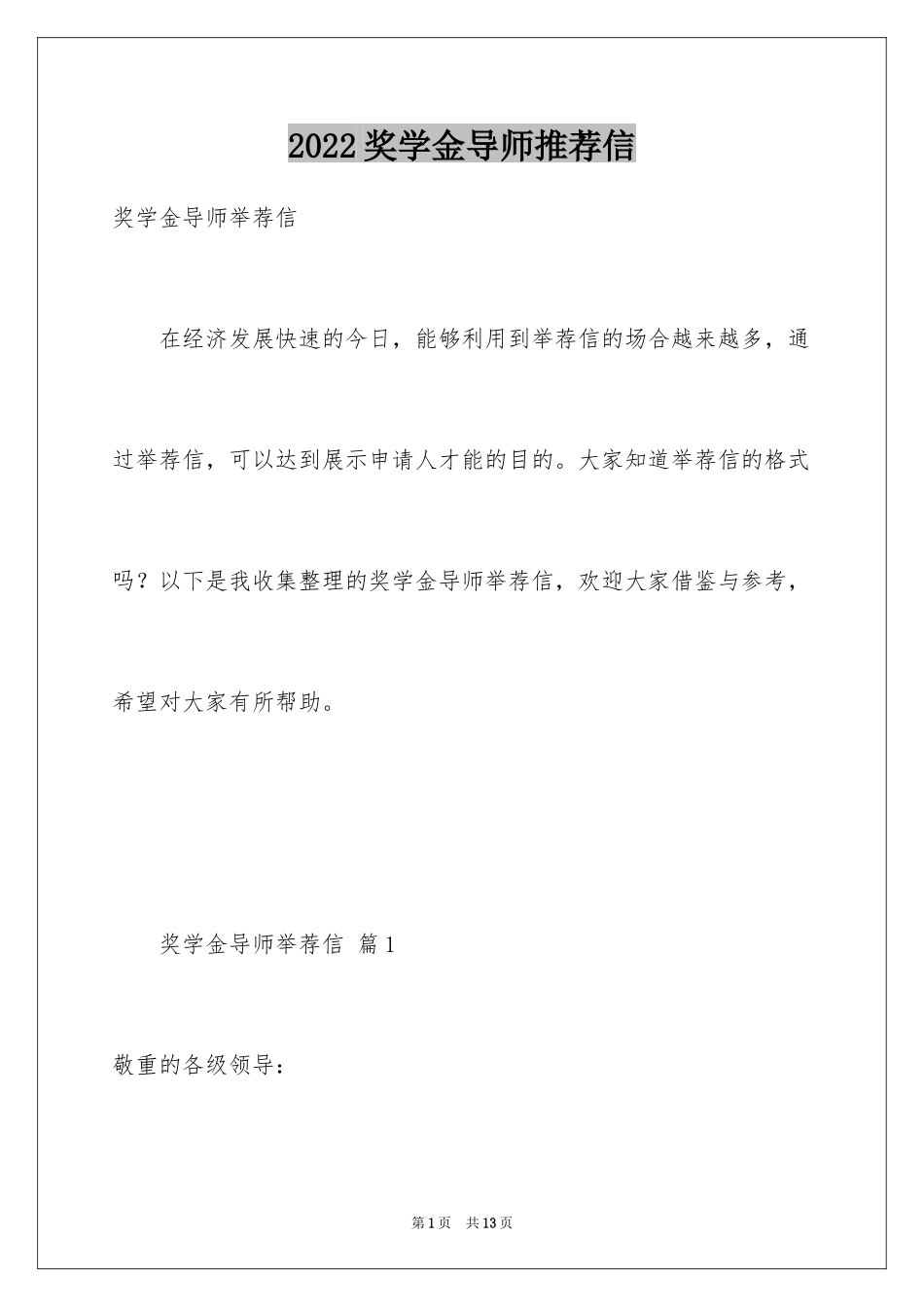 2022奖学金导师推荐信

奖学金导师举荐信

在经济发展快速的今日，能够利用到举荐信的场合越来越多，通过举荐信，可以达到展示申请人才能的目的。大家知道举荐信的格式吗？以下是我收集整理的奖学金导师举荐信，欢迎大家借鉴与参考，希望对大家有所帮助。

奖学金导师举荐信 篇1

敬重的各级领导：

第1页 共13页